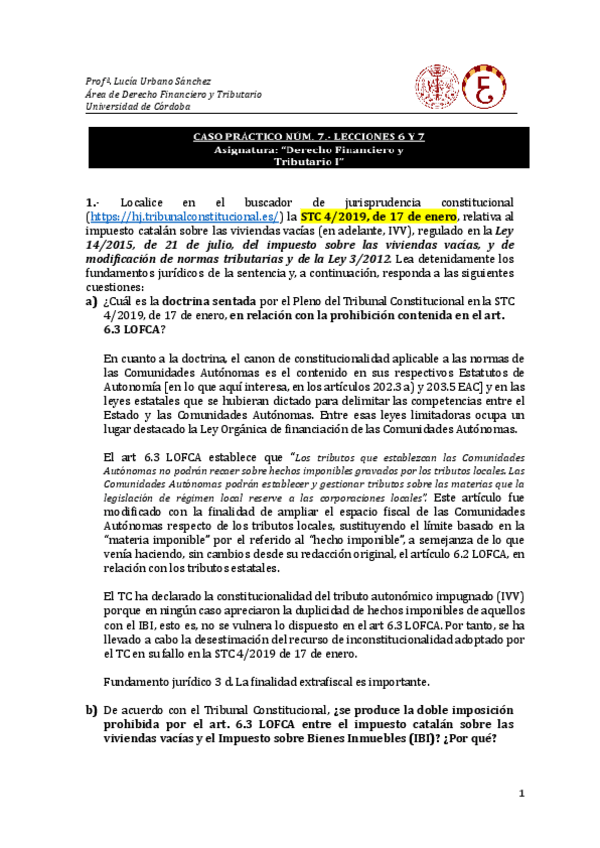 Profª. Lucía Urbano Sánchez
Área de Derecho Financiero y Tributario
Universidad de Córdoba

CASO PRÁCTICO NÚM. 7.- LECCIONES 6 Y 7
Asignatura: "Derecho Financiero y Tributario I"

1.- Localice en el buscador de jurisprudencia constitucional (https://hj.tribunalconstitucional.es/) la STC 4/2019, de 17 de enero, relativa al impuesto catalán sobre las viviendas vacías (en adelante, IVV), regulado en la Ley 14/2015, de 21 de julio, del impuesto sobre las viviendas vacías, y de modificación de normas tributarias y de la Ley 3/2012. Lea detenidamente los fundamentos jurídicos de la sentencia y, a continuación, responda a las siguientes cuestiones:

a) ¿Cuál es la doctrina sentada por el Pleno del Tribunal Constitucional en la STC 4/2019, de 17 de enero, en relación con la prohibición contenida en el art. 6.3 LOFCA?

En cuanto a la doctrina, el canon de constitucionalidad aplicable a las normas de las Comunidades Autónomas es el contenido en sus respectivos Estatutos de Autonomía [en lo que aquí interesa, en los artículos 202.3 a) y 203.5 EAC] y en las leyes estatales que se hubieran dictado para delimitar las competencias entre el Estado y las Comunidades Autónomas. Entre esas leyes limitadoras ocupa un lugar destacado la Ley Orgánica de financiación de las Comunidades Autónomas.

El art 6.3 LOFCA establece que "Los tributos que establezcan las Comunidades Autónomas no podrán recaer sobre hechos imponibles gravados por los tributos locales. Las Comunidades Autónomas podrán establecer y gestionar tributos sobre las materias que la legislación de régimen local reserve a las corporaciones locales". Este artículo fue modificado con la finalidad de ampliar el espacio fiscal de las Comunidades Autónomas respecto de los tributos locales, sustituyendo el límite basado en la "materia imponible" por el referido al "hecho imponible", a semejanza de lo que venía haciendo, sin cambios desde su redacción original, el artículo 6.2 LOFCA, en relación con los tributos estatales.

El TC ha declarado la constitucionalidad del tributo autonómico impugnado (IVV) porque en ningún caso apreciaron la duplicidad de hechos imponibles de aquellos con el IBI, esto es, no se vulnera lo dispuesto en el art 6.3 LOFCA. Por tanto, se ha llevado a cabo la desestimación del recurso de inconstitucionalidad adoptado por el TC en su fallo en la STC 4/2019 de 17 de enero.

Fundamento jurídico 3 d. La finalidad extrafiscal es importante.

b) De acuerdo con el Tribunal Constitucional, ¿se produce la doble imposición prohibida por el art. 6.3 LOFCA entre el impuesto catalán sobre las viviendas vacías y el Impuesto sobre Bienes Inmuebles (IBI)? ¿Por qué?

1